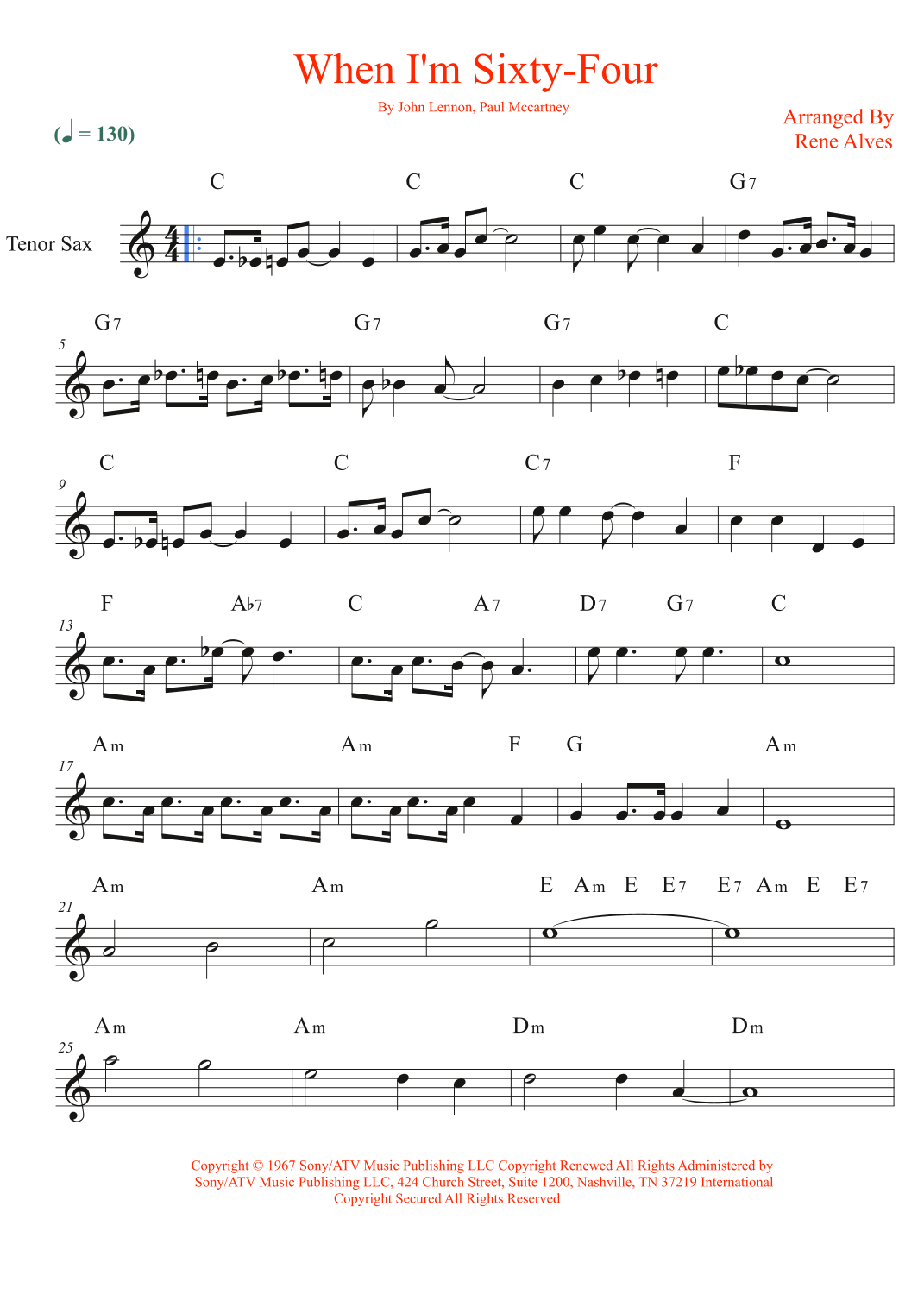 When I'm Sixty-Four

By John Lennon, Paul Mccartney

Arranged By
Rene Alves

(♩ = 130)

Tenor Sax

C C C G7

5
G7 G7 G7 C

9
C C C7 F

13
F A♭7 C A7 D7 G7 C

17
Am Am F G Am

21
Am Am E Am E E7 E7 Am E E7

25
Am Am Dm Dm

Copyright © 1967 Sony/ATV Music Publishing LLC Copyright Renewed All Rights Administered by Sony/ATV Music Publishing LLC, 424 Church Street, Suite 1200, Nashville, TN 37219 International Copyright Secured All Rights Reserved